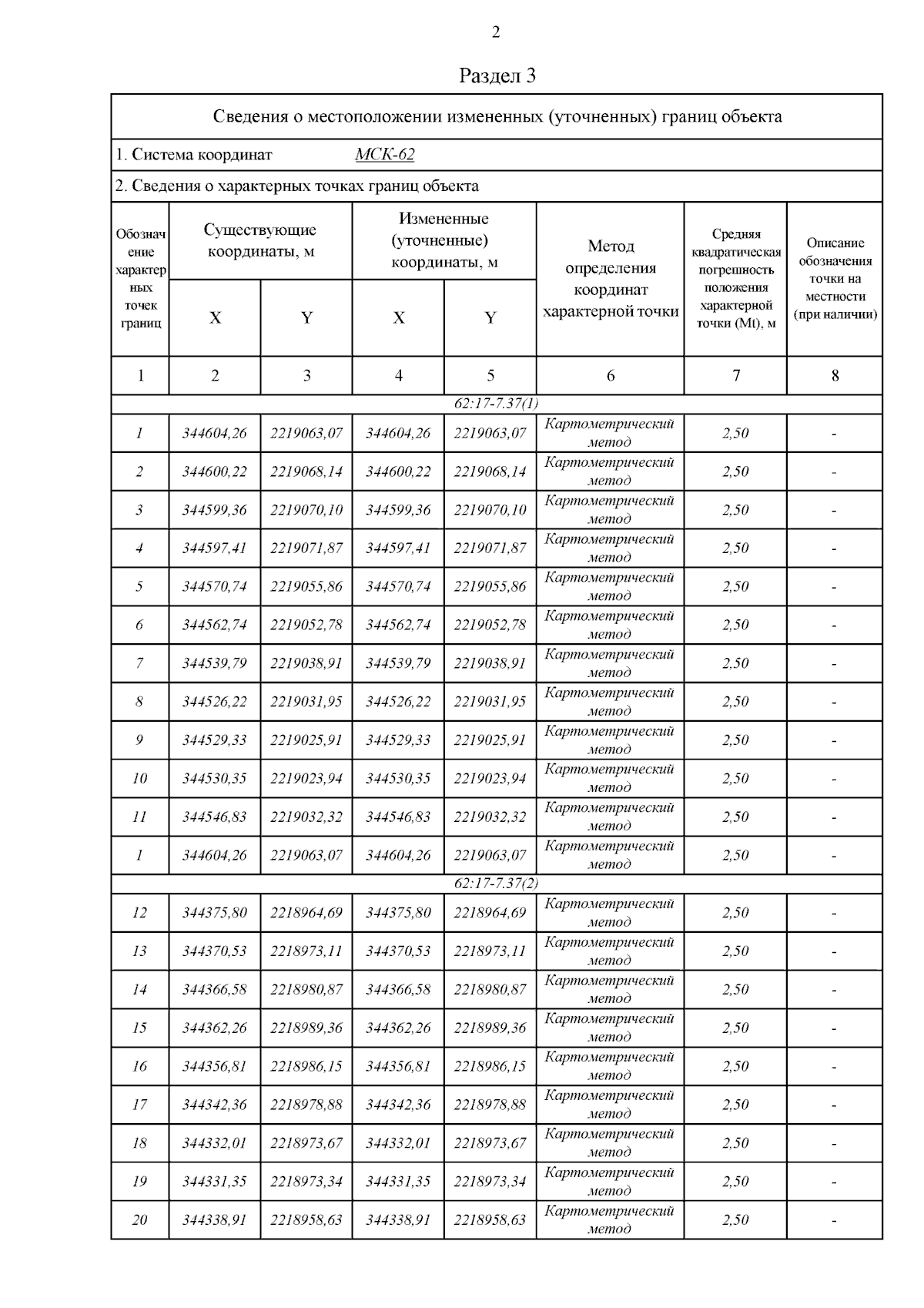 2

Раздел 3

Сведения о местоположении измененных (уточненных) границ объекта

1. Система координат МСК-62

2. Сведения о характерных точках границ объекта

| Обозначение характерных точек границ | Существующие координаты, м X | Существующие координаты, м Y | Измененные (уточненные) координаты, м X | Измененные (уточненные) координаты, м Y | Метод определения координат характерной точки | Средняя квадратическая погрешность положения характерной точки (Mt), м | Описание обозначения точки на местности (при наличии) |
|---|---|---|---|---|---|---|---|
| 1 | 2 | 3 | 4 | 5 | 6 | 7 | 8 |
| 62:17-7.37(1) | | | | | | | |
| 1 | 344604,26 | 2219063,07 | 344604,26 | 2219063,07 | Картометрический метод | 2,50 | - |
| 2 | 344600,22 | 2219068,14 | 344600,22 | 2219068,14 | Картометрический метод | 2,50 | - |
| 3 | 344599,36 | 2219070,10 | 344599,36 | 2219070,10 | Картометрический метод | 2,50 | - |
| 4 | 344597,41 | 2219071,87 | 344597,41 | 2219071,87 | Картометрический метод | 2,50 | - |
| 5 | 344570,74 | 2219055,86 | 344570,74 | 2219055,86 | Картометрический метод | 2,50 | - |
| 6 | 344562,74 | 2219052,78 | 344562,74 | 2219052,78 | Картометрический метод | 2,50 | - |
| 7 | 344539,79 | 2219038,91 | 344539,79 | 2219038,91 | Картометрический метод | 2,50 | - |
| 8 | 344526,22 | 2219031,95 | 344526,22 | 2219031,95 | Картометрический метод | 2,50 | - |
| 9 | 344529,33 | 2219025,91 | 344529,33 | 2219025,91 | Картометрический метод | 2,50 | - |
| 10 | 344530,35 | 2219023,94 | 344530,35 | 2219023,94 | Картометрический метод | 2,50 | - |
| 11 | 344546,83 | 2219032,32 | 344546,83 | 2219032,32 | Картометрический метод | 2,50 | - |
| 1 | 344604,26 | 2219063,07 | 344604,26 | 2219063,07 | Картометрический метод | 2,50 | - |
| 62:17-7.37(2) | | | | | | | |
| 12 | 344375,80 | 2218964,69 | 344375,80 | 2218964,69 | Картометрический метод | 2,50 | - |
| 13 | 344370,53 | 2218973,11 | 344370,53 | 2218973,11 | Картометрический метод | 2,50 | - |
| 14 | 344366,58 | 2218980,87 | 344366,58 | 2218980,87 | Картометрический метод | 2,50 | - |
| 15 | 344362,26 | 2218989,36 | 344362,26 | 2218989,36 | Картометрический метод | 2,50 | - |
| 16 | 344356,81 | 2218986,15 | 344356,81 | 2218986,15 | Картометрический метод | 2,50 | - |
| 17 | 344342,36 | 2218978,88 | 344342,36 | 2218978,88 | Картометрический метод | 2,50 | - |
| 18 | 344332,01 | 2218973,67 | 344332,01 | 2218973,67 | Картометрический метод | 2,50 | - |
| 19 | 344331,35 | 2218973,34 | 344331,35 | 2218973,34 | Картометрический метод | 2,50 | - |
| 20 | 344338,91 | 2218958,63 | 344338,91 | 2218958,63 | Картометрический метод | 2,50 | - |